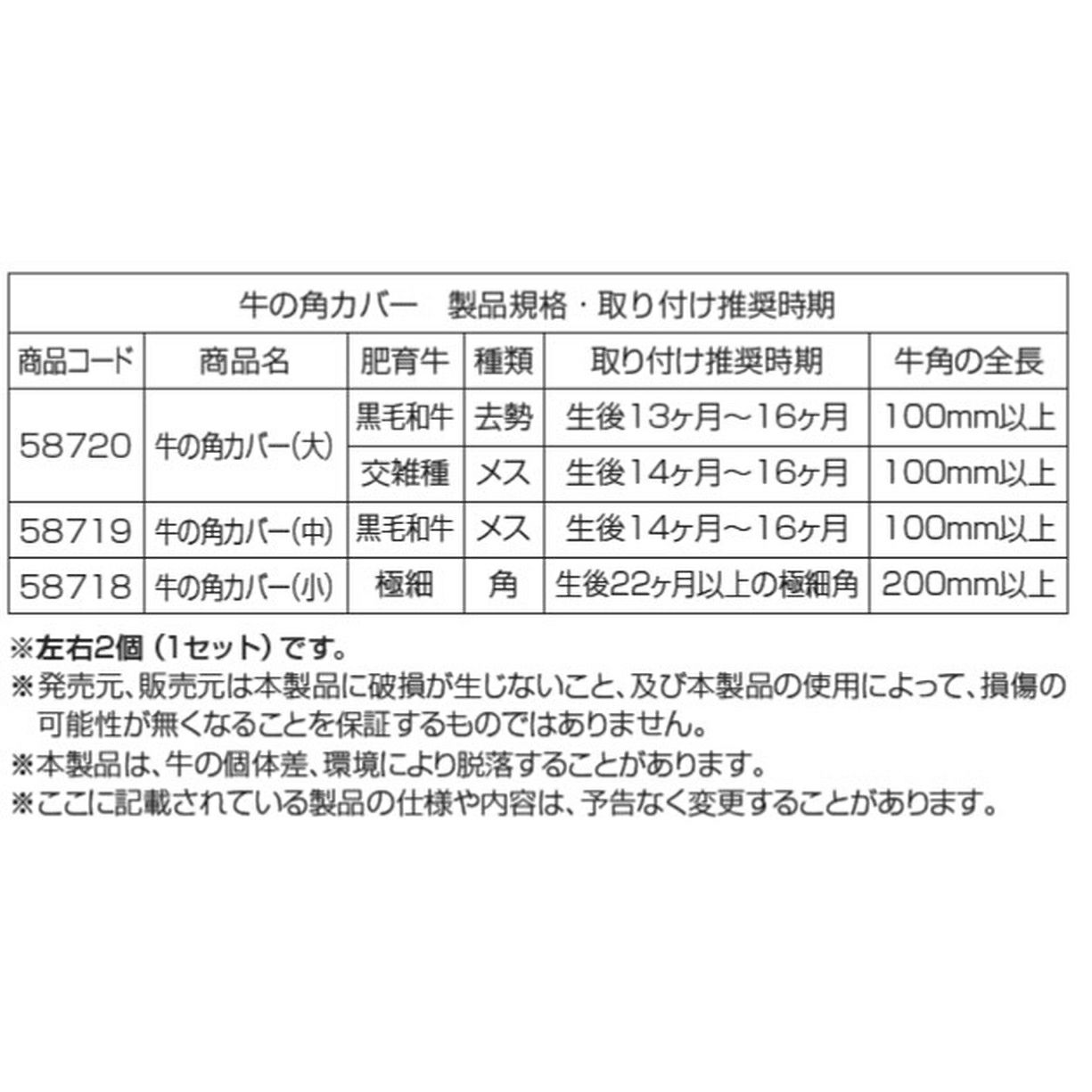 | 牛の角カバー　製品規格・取り付け推奨時期 | | | | | |
|---|---|---|---|---|---|
| 商品コード | 商品名 | 肥育牛 | 種類 | 取り付け推奨時期 | 牛角の全長 |
| 58720 | 牛の角カバー(大) | 黒毛和牛 | 去勢 | 生後13ヶ月～16ヶ月 | 100mm以上 |
| | | 交雑種 | メス | 生後14ヶ月～16ヶ月 | 100mm以上 |
| 58719 | 牛の角カバー(中) | 黒毛和牛 | メス | 生後14ヶ月～16ヶ月 | 100mm以上 |
| 58718 | 牛の角カバー(小) | 極細 | 角 | 生後22ヶ月以上の極細角 | 200mm以上 |

※左右2個（1セット）です。
※発売元、販売元は本製品に破損が生じないこと、及び本製品の使用によって、損傷の可能性が無くなることを保証するものではありません。
※本製品は、牛の個体差、環境により脱落することがあります。
※ここに記載されている製品の仕様や内容は、予告なく変更することがあります。